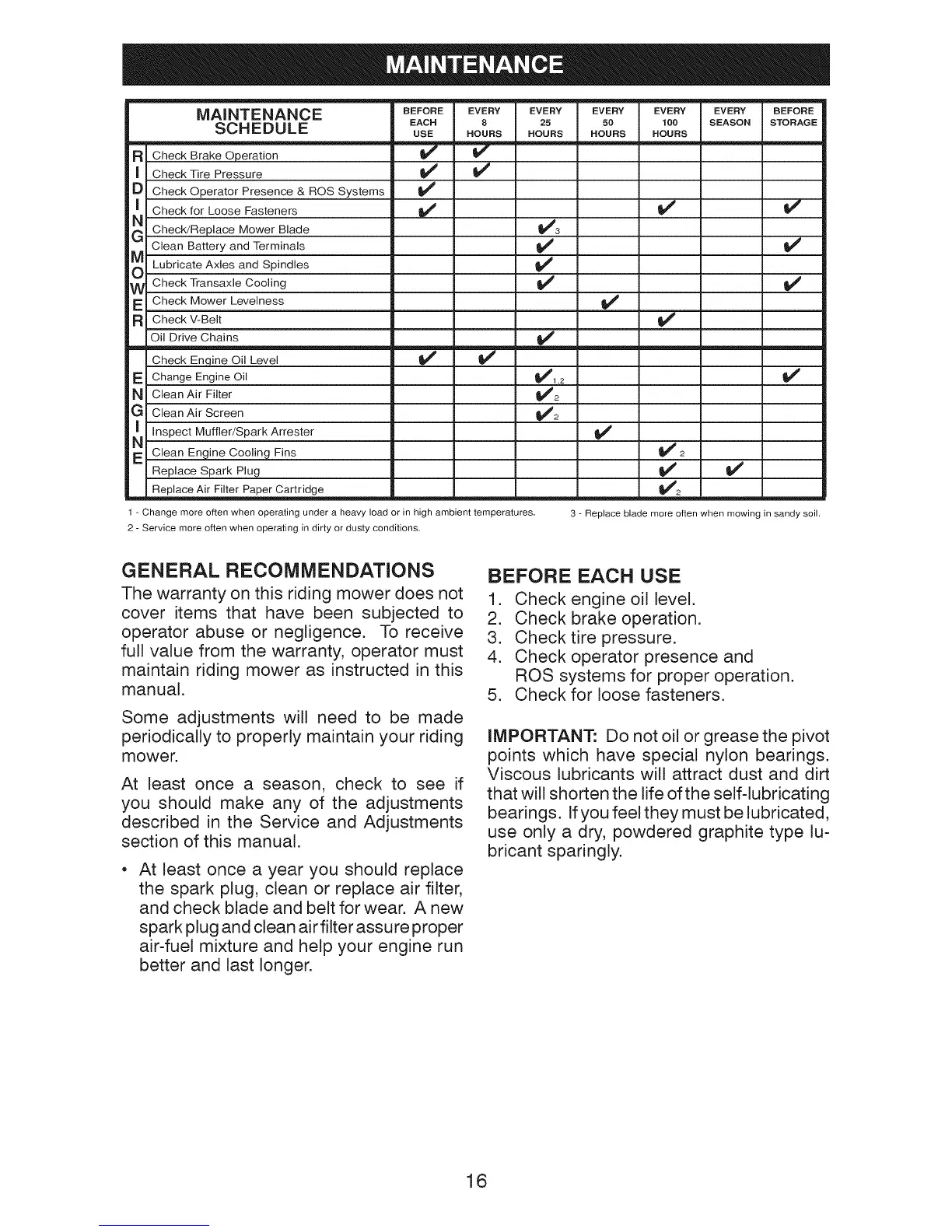 MAINTENANCE

| | MAINTENANCE SCHEDULE | BEFORE EACH USE | EVERY 8 HOURS | EVERY 25 HOURS | EVERY 50 HOURS | EVERY 100 HOURS | EVERY SEASON | BEFORE STORAGE |
|---|---|---|---|---|---|---|---|---|
| RIDING MOWER | Check Brake Operation | ✔ | ✔ | | | | | |
| | Check Tire Pressure | ✔ | ✔ | | | | | |
| | Check Operator Presence & ROS Systems | ✔ | | | | | | |
| | Check for Loose Fasteners | ✔ | | | | ✔ | | ✔ |
| | Check/Replace Mower Blade | | | ✔$_3$ | | | | |
| | Clean Battery and Terminals | | | ✔ | | | | ✔ |
| | Lubricate Axles and Spindles | | | ✔ | | | | |
| | Check Transaxle Cooling | | | ✔ | | | | ✔ |
| | Check Mower Levelness | | | | ✔ | | | |
| | Check V-Belt | | | | | ✔ | | |
| | Oil Drive Chains | | | ✔ | | | | |
| ENGINE | Check Engine Oil Level | ✔ | ✔ | | | | | |
| | Change Engine Oil | | | ✔$_{1,2}$ | | | | ✔ |
| | Clean Air Filter | | | ✔$_2$ | | | | |
| | Clean Air Screen | | | ✔$_2$ | | | | |
| | Inspect Muffler/Spark Arrester | | | | ✔ | | | |
| | Clean Engine Cooling Fins | | | | | ✔$_2$ | | |
| | Replace Spark Plug | | | | | ✔ | ✔ | |
| | Replace Air Filter Paper Cartridge | | | | | ✔$_2$ | | |

1 - Change more often when operating under a heavy load or in high ambient temperatures.
2 - Service more often when operating in dirty or dusty conditions.
3 - Replace blade more often when mowing in sandy soil.

GENERAL RECOMMENDATIONS
The warranty on this riding mower does not cover items that have been subjected to operator abuse or negligence. To receive full value from the warranty, operator must maintain riding mower as instructed in this manual.

Some adjustments will need to be made periodically to properly maintain your riding mower.

At least once a season, check to see if you should make any of the adjustments described in the Service and Adjustments section of this manual.

• At least once a year you should replace the spark plug, clean or replace air filter, and check blade and belt for wear. A new spark plug and clean air filter assure proper air-fuel mixture and help your engine run better and last longer.

BEFORE EACH USE
1. Check engine oil level.
2. Check brake operation.
3. Check tire pressure.
4. Check operator presence and ROS systems for proper operation.
5. Check for loose fasteners.

IMPORTANT: Do not oil or grease the pivot points which have special nylon bearings. Viscous lubricants will attract dust and dirt that will shorten the life of the self-lubricating bearings. If you feel they must be lubricated, use only a dry, powdered graphite type lubricant sparingly.

16